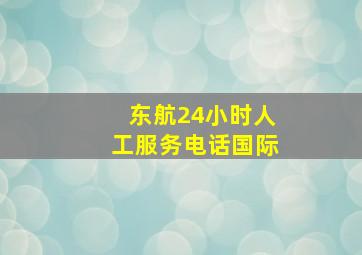 东航24小时人工服务电话国际